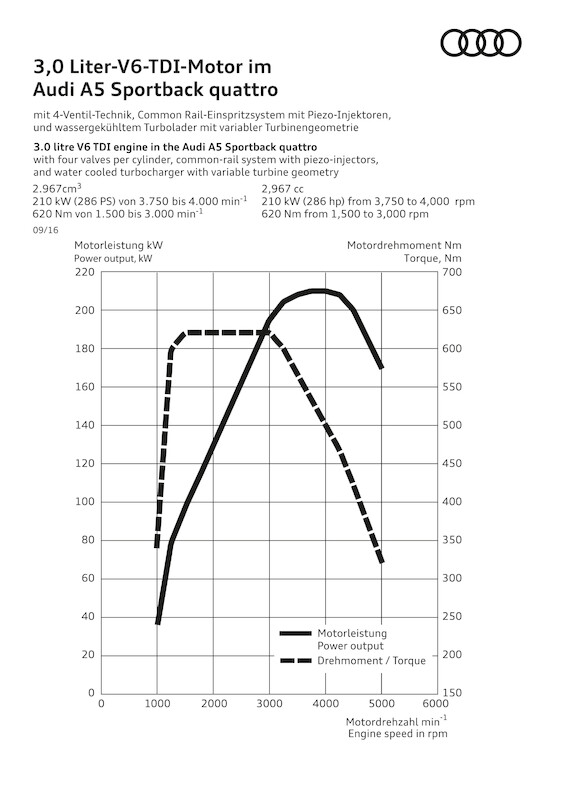 3,0 Liter-V6-TDI-Motor im Audi A5 Sportback quattro

mit 4-Ventil-Technik, Common Rail-Einspritzsystem mit Piezo-Injektoren, und wassergekühltem Turbolader mit variabler Turbinengeometrie

3.0 litre V6 TDI engine in the Audi A5 Sportback quattro
with four valves per cylinder, common-rail system with piezo-injectors, and water cooled turbocharger with variable turbine geometry

2.967cm$^3$
210 kW (286 PS) von 3.750 bis 4.000 min$^{-1}$
620 Nm von 1.500 bis 3.000 min$^{-1}$

2,967 cc
210 kW (286 hp) from 3,750 to 4,000 rpm
620 Nm from 1,500 to 3,000 rpm

09/16

Motorleistung kW
Power output, kW

Motordrehmoment Nm
Torque, Nm

220
200
180
160
140
120
100
80
60
40
20
0

700
650
600
550
500
450
400
350
300
250
200
150

0 1000 2000 3000 4000 5000 6000

Motorleistung
Power output
Drehmoment / Torque

Motordrehzahl min$^{-1}$
Engine speed in rpm